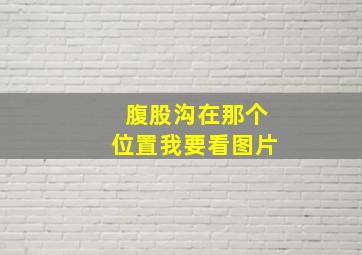 腹股沟在那个
位置我要看图片